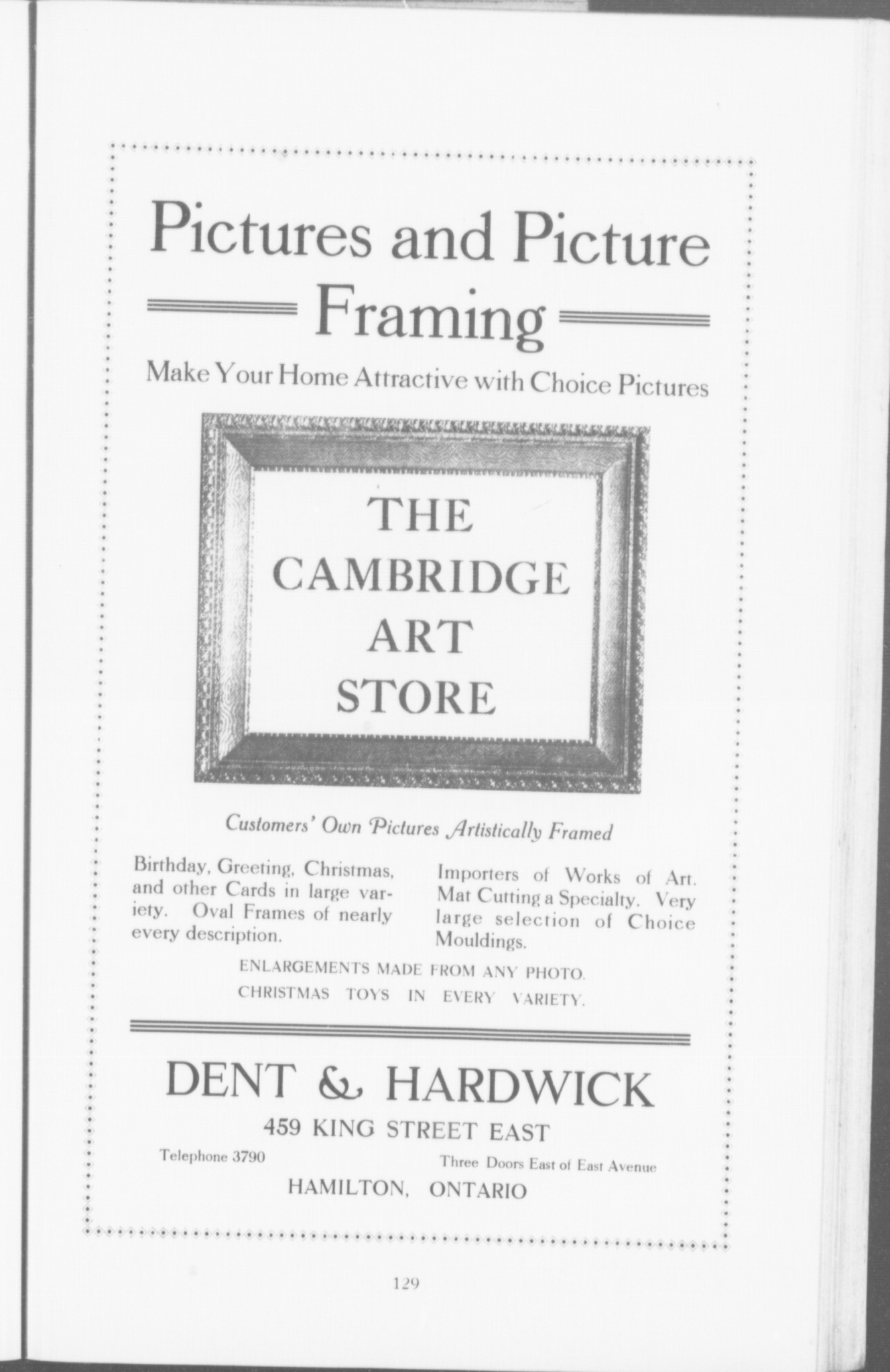 Pictures and Picture Framing

Make Your Home Attractive with Choice Pictures

THE
CAMBRIDGE
ART
STORE

Customers' Own Pictures Artistically Framed

Birthday, Greeting, Christmas, and other Cards in large variety. Oval Frames of nearly every description.

Importers of Works of Art. Mat Cutting a Specialty. Very large selection of Choice Mouldings.

ENLARGEMENTS MADE FROM ANY PHOTO.
CHRISTMAS TOYS IN EVERY VARIETY.

DENT & HARDWICK

459 KING STREET EAST

Telephone 3790

Three Doors East of East Avenue

HAMILTON, ONTARIO

129